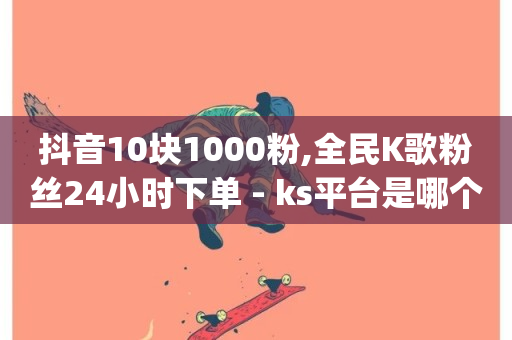 抖音10块1000粉,全民K歌粉丝24小时下单 - ks平台是哪个